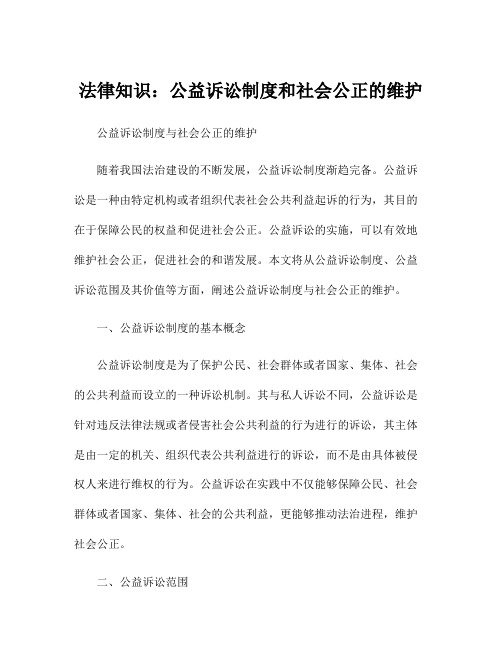 法律知识：公益诉讼制度和社会公正的维护

公益诉讼制度与社会公正的维护

随着我国法治建设的不断发展，公益诉讼制度渐趋完备。公益诉讼是一种由特定机构或者组织代表社会公共利益起诉的行为，其目的在于保障公民的权益和促进社会公正。公益诉讼的实施，可以有效地维护社会公正，促进社会的和谐发展。本文将从公益诉讼制度、公益诉讼范围及其价值等方面，阐述公益诉讼制度与社会公正的维护。

一、公益诉讼制度的基本概念

公益诉讼制度是为了保护公民、社会群体或者国家、集体、社会的公共利益而设立的一种诉讼机制。其与私人诉讼不同，公益诉讼是针对违反法律法规或者侵害社会公共利益的行为进行的诉讼，其主体是由一定的机关、组织代表公共利益进行的诉讼，而不是由具体被侵权人来进行维权的行为。公益诉讼在实践中不仅能够保障公民、社会群体或者国家、集体、社会的公共利益，更能够推动法治进程，维护社会公正。

二、公益诉讼范围